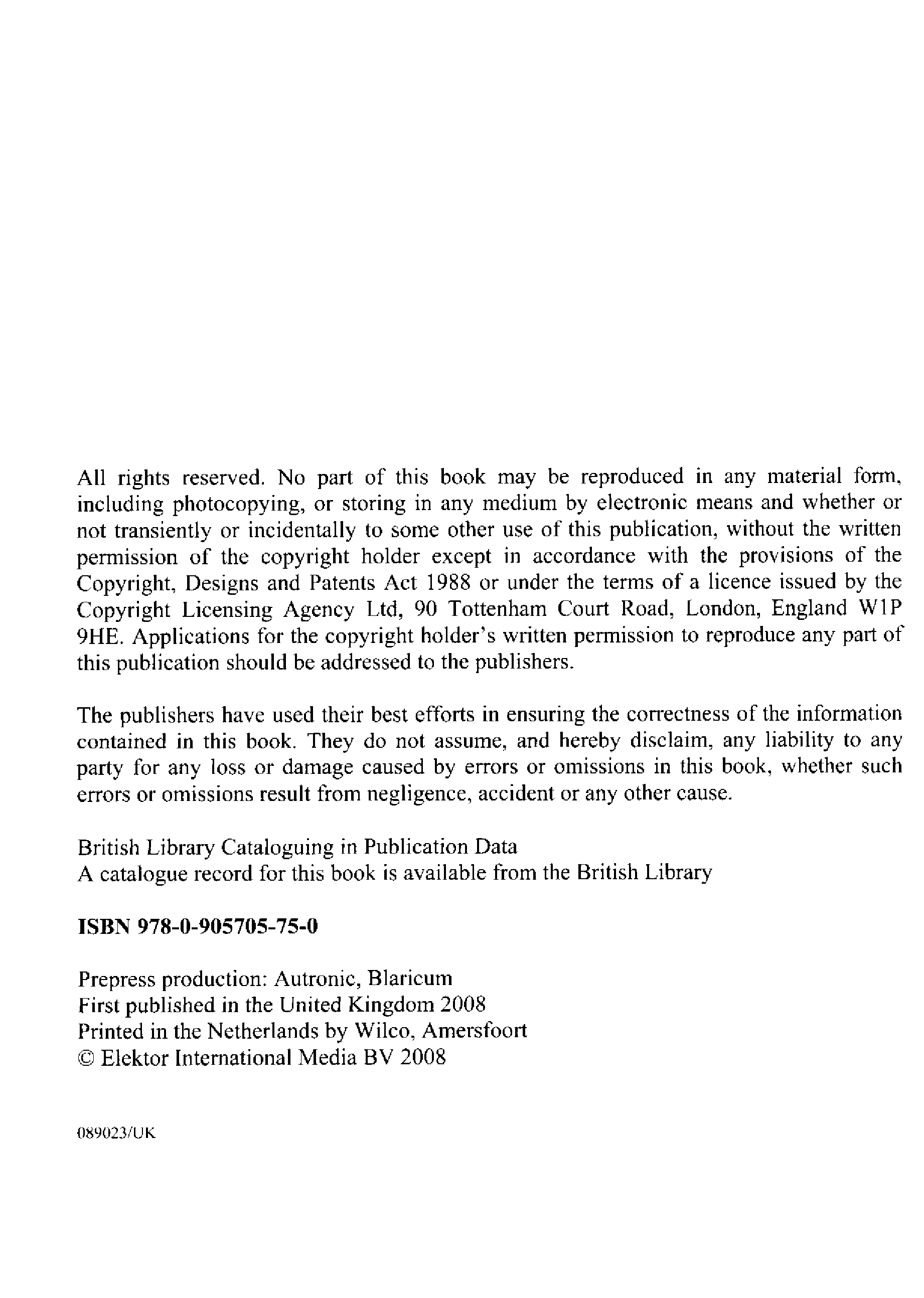 All rights reserved. No part of this book may be reproduced in any material form, including photocopying, or storing in any medium by electronic means and whether or not transiently or incidentally to some other use of this publication, without the written permission of the copyright holder except in accordance with the provisions of the Copyright, Designs and Patents Act 1988 or under the terms of a licence issued by the Copyright Licensing Agency Ltd, 90 Tottenham Court Road, London, England W1P 9HE. Applications for the copyright holder's written permission to reproduce any part of this publication should be addressed to the publishers.

The publishers have used their best efforts in ensuring the correctness of the information contained in this book. They do not assume, and hereby disclaim, any liability to any party for any loss or damage caused by errors or omissions in this book, whether such errors or omissions result from negligence, accident or any other cause.

British Library Cataloguing in Publication Data
A catalogue record for this book is available from the British Library

ISBN 978-0-905705-75-0

Prepress production: Autronic, Blaricum
First published in the United Kingdom 2008
Printed in the Netherlands by Wilco, Amersfoort
© Elektor International Media BV 2008

089023/UK